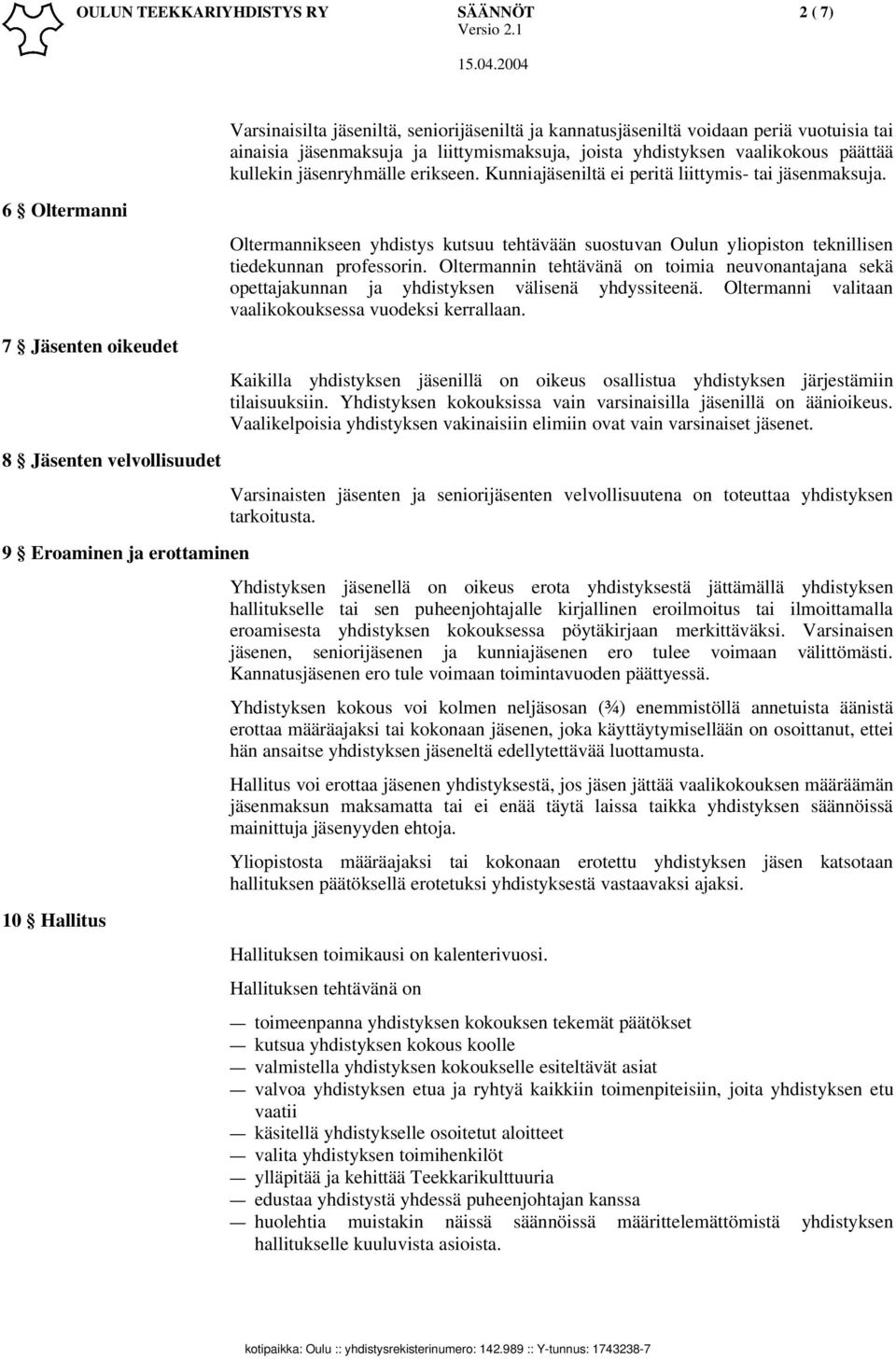 OULUN TEEKKARIYHDISTYS RY SÄÄNNÖT 2 ( 7)
Versio 2.1
15.04.2004

Varsinaisilta jäseniltä, seniorijäseniltä ja kannatusjäseniltä voidaan periä vuotuisia tai ainaisia jäsenmaksuja ja liittymismaksuja, joista yhdistyksen vaalikokous päättää kullekin jäsenryhmälle erikseen. Kunniajäseniltä ei peritä liittymis- tai jäsenmaksuja.

6 § Oltermanni

Oltermannikseen yhdistys kutsuu tehtävään suostuvan Oulun yliopiston teknillisen tiedekunnan professorin. Oltermannin tehtävänä on toimia neuvonantajana sekä opettajakunnan ja yhdistyksen välisenä yhdyssiteenä. Oltermanni valitaan vaalikokouksessa vuodeksi kerrallaan.

7 § Jäsenten oikeudet

Kaikilla yhdistyksen jäsenillä on oikeus osallistua yhdistyksen järjestämiin tilaisuuksiin. Yhdistyksen kokouksissa vain varsinaisilla jäsenillä on äänioikeus. Vaalikelpoisia yhdistyksen vakinaisiin elimiin ovat vain varsinaiset jäsenet.

8 § Jäsenten velvollisuudet

Varsinaisten jäsenten ja seniorijäsenten velvollisuutena on toteuttaa yhdistyksen tarkoitusta.

9 § Eroaminen ja erottaminen

Yhdistyksen jäsenellä on oikeus erota yhdistyksestä jättämällä yhdistyksen hallitukselle tai sen puheenjohtajalle kirjallinen eroilmoitus tai ilmoittamalla eroamisesta yhdistyksen kokouksessa pöytäkirjaan merkittäväksi. Varsinaisen jäsenen, seniorijäsenen ja kunniajäsenen ero tulee voimaan välittömästi. Kannatusjäsenen ero tule voimaan toimintavuoden päättyessä.

Yhdistyksen kokous voi kolmen neljäsosan (¾) enemmistöllä annetuista äänistä erottaa määräajaksi tai kokonaan jäsenen, joka käyttäytymisellään on osoittanut, ettei hän ansaitse yhdistyksen jäseneltä edellytettävää luottamusta.

Hallitus voi erottaa jäsenen yhdistyksestä, jos jäsen jättää vaalikokouksen määräämän jäsenmaksun maksamatta tai ei enää täytä laissa taikka yhdistyksen säännöissä mainittuja jäsenyyden ehtoja.

Yliopistosta määräajaksi tai kokonaan erotettu yhdistyksen jäsen katsotaan hallituksen päätöksellä erotetuksi yhdistyksestä vastaavaksi ajaksi.

10 § Hallitus

Hallituksen toimikausi on kalenterivuosi.

Hallituksen tehtävänä on

— toimeenpanna yhdistyksen kokouksen tekemät päätökset
— kutsua yhdistyksen kokous koolle
— valmistella yhdistyksen kokoukselle esiteltävät asiat
— valvoa yhdistyksen etua ja ryhtyä kaikkiin toimenpiteisiin, joita yhdistyksen etu vaatii
— käsitellä yhdistykselle osoitetut aloitteet
— valita yhdistyksen toimihenkilöt
— ylläpitää ja kehittää Teekkarikulttuuria
— edustaa yhdistystä yhdessä puheenjohtajan kanssa
— huolehtia muistakin näissä säännöissä määrittelemättömistä yhdistyksen hallitukselle kuuluvista asioista.

kotipaikka: Oulu :: yhdistysrekisterinumero: 142.989 :: Y-tunnus: 1743238-7